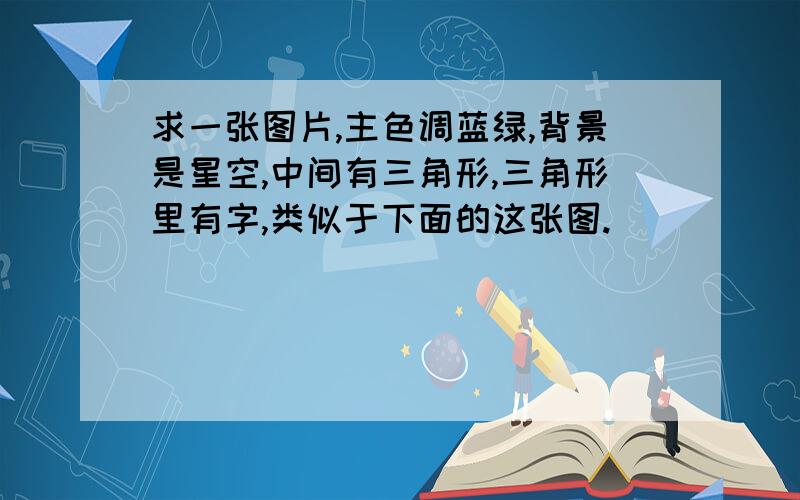 求一张图片,主色调蓝绿,背景是星空,中间有三角形,三角形里有字,类似于下面的这张图.